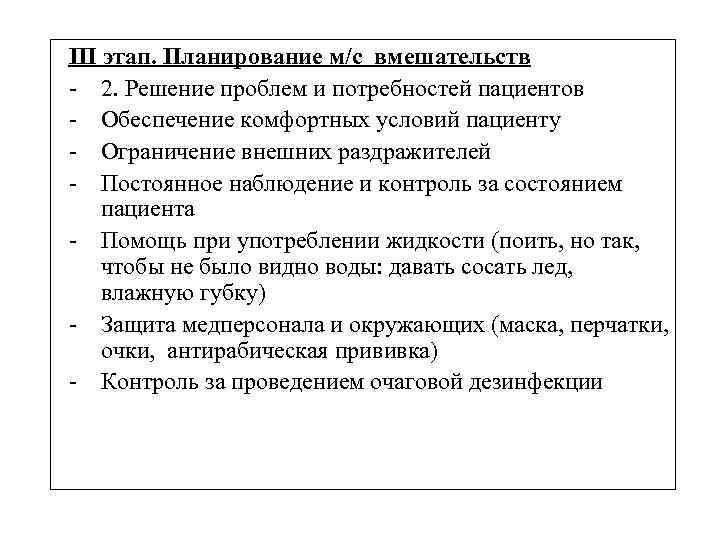 III этап. Планирование м/с вмешательств

- 2. Решение проблем и потребностей пациентов
- Обеспечение комфортных условий пациенту
- Ограничение внешних раздражителей
- Постоянное наблюдение и контроль за состоянием пациента
- Помощь при употреблении жидкости (поить, но так, чтобы не было видно воды: давать сосать лед, влажную губку)
- Защита медперсонала и окружающих (маска, перчатки, очки, антирабическая прививка)
- Контроль за проведением очаговой дезинфекции